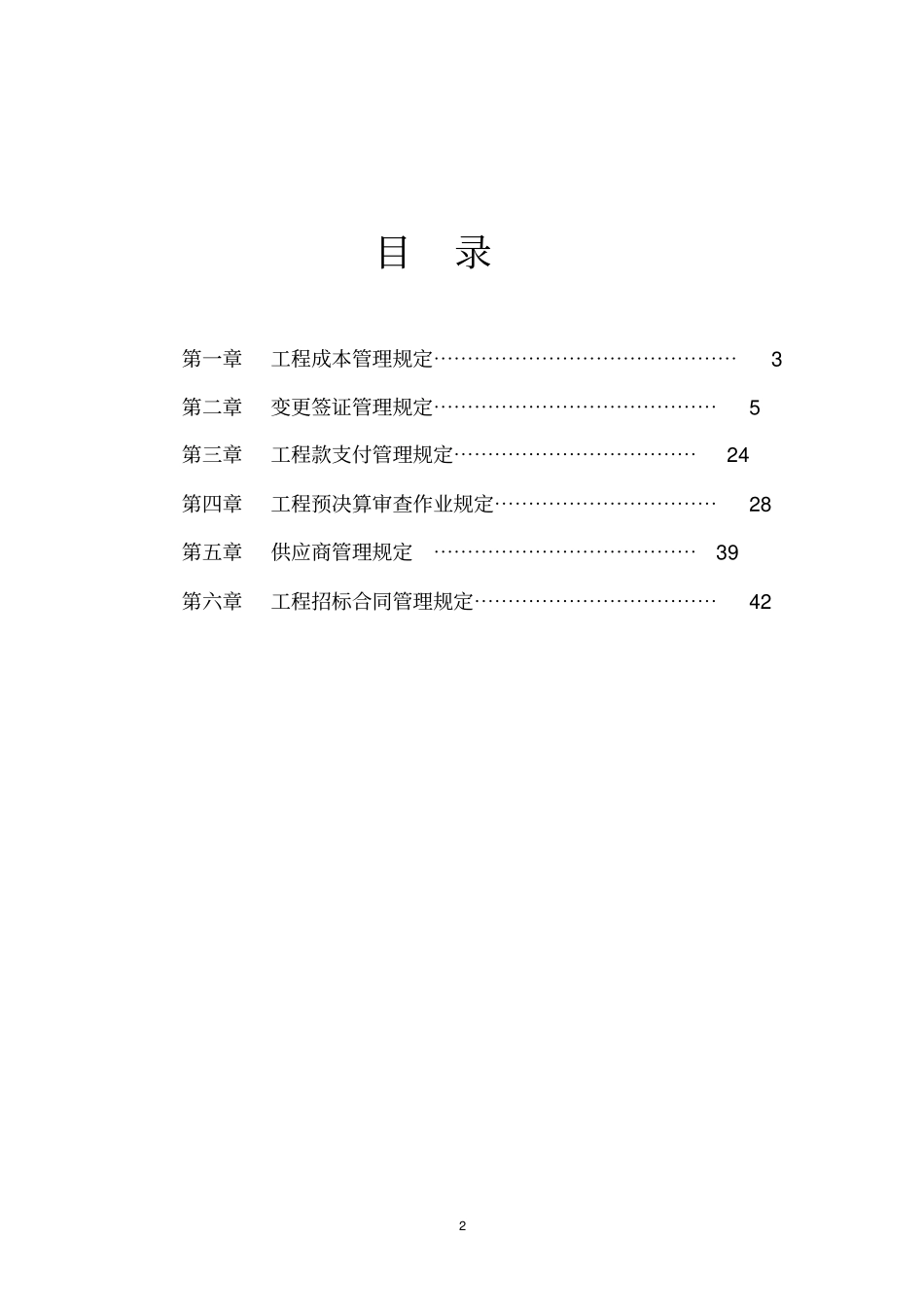 目 录

第一章 工程成本管理规定 3

第二章 变更签证管理规定 5

第三章 工程款支付管理规定 24

第四章 工程预决算审查作业规定 28

第五章 供应商管理规定 39

第六章 工程招标合同管理规定 42

2